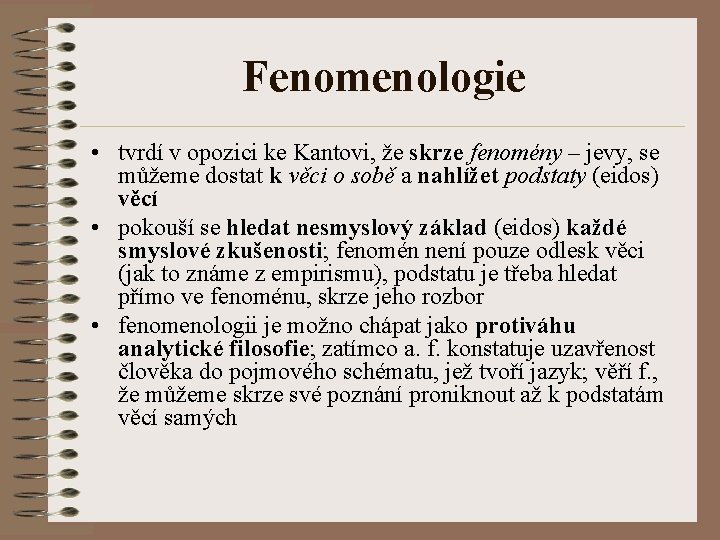 Fenomenologie

• tvrdí v opozici ke Kantovi, že skrze fenomény – jevy, se můžeme dostat k věci o sobě a nahlížet podstaty (eidos) věcí

• pokouší se hledat nesmyslový základ (eidos) každé smyslové zkušenosti; fenomén není pouze odlesk věci (jak to známe z empirismu), podstatu je třeba hledat přímo ve fenoménu, skrze jeho rozbor

• fenomenologii je možno chápat jako protiváhu analytické filosofie; zatímco a. f. konstatuje uzavřenost člověka do pojmového schématu, jež tvoří jazyk; věří f., že můžeme skrze své poznání proniknout až k podstatám věcí samých